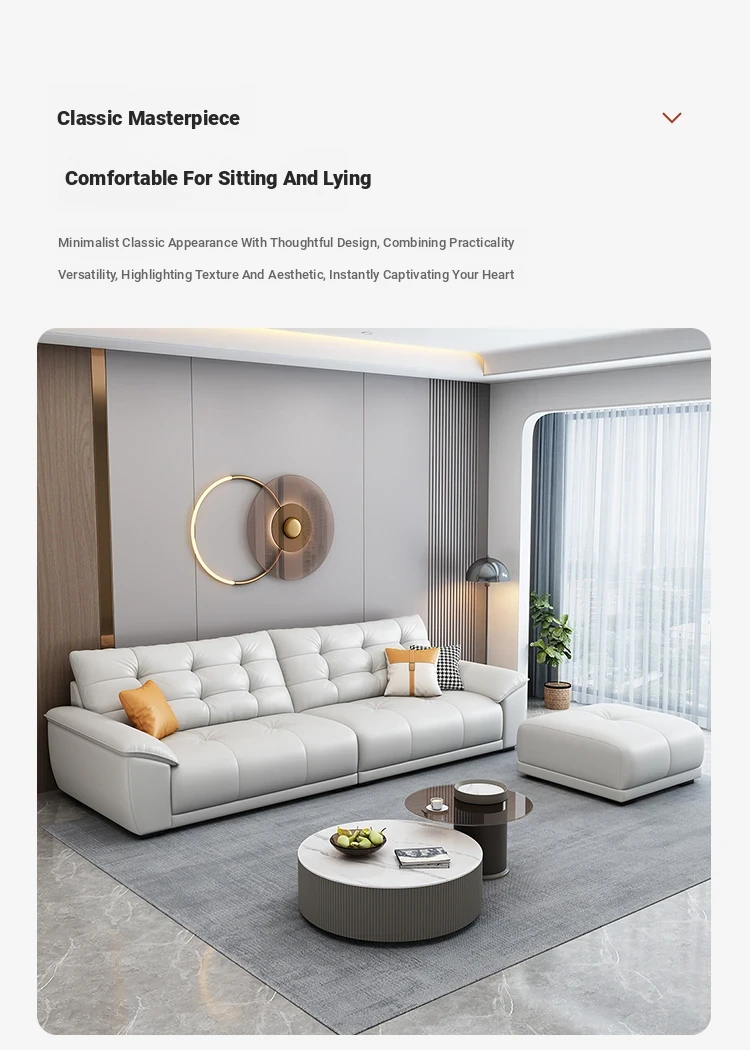 Classic Masterpiece

Comfortable For Sitting And Lying

Minimalist Classic Appearance With Thoughtful Design, Combining Practicality Versatility, Highlighting Texture And Aesthetic, Instantly Captivating Your Heart